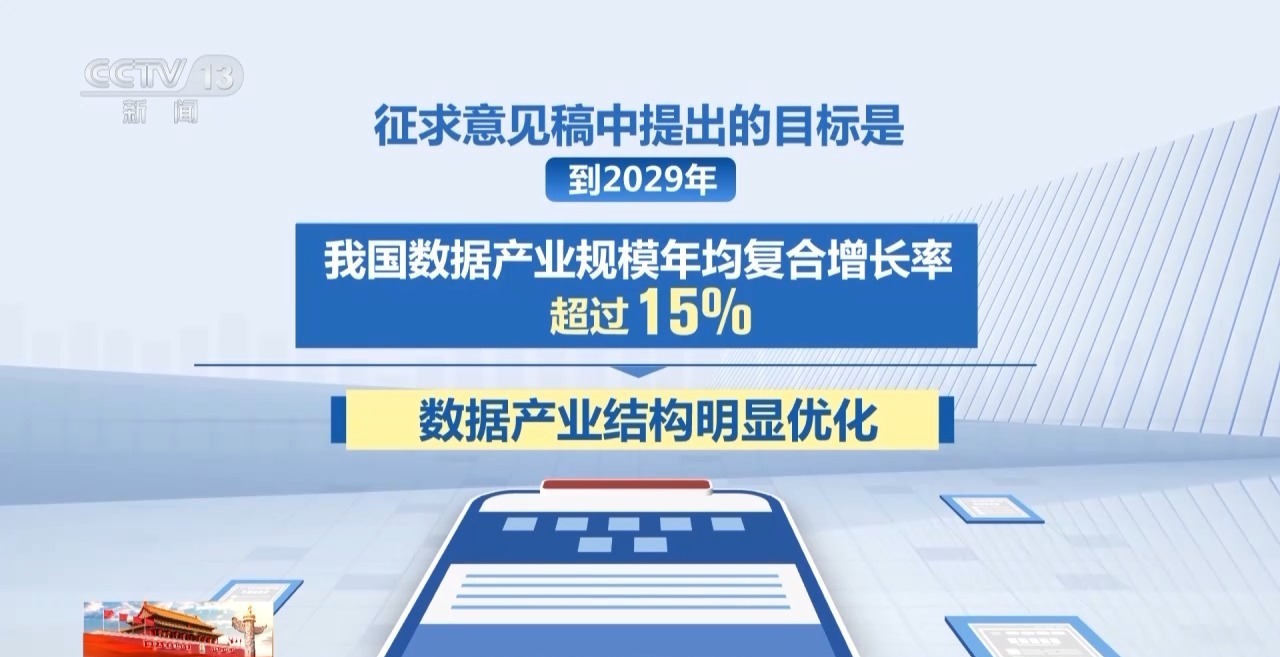 CCTV 13
新闻

征求意见稿中提出的目标是

到2029年

我国数据产业规模年均复合增长率
超过15%

数据产业结构明显优化